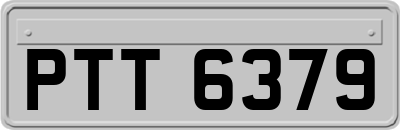 PTT 6379